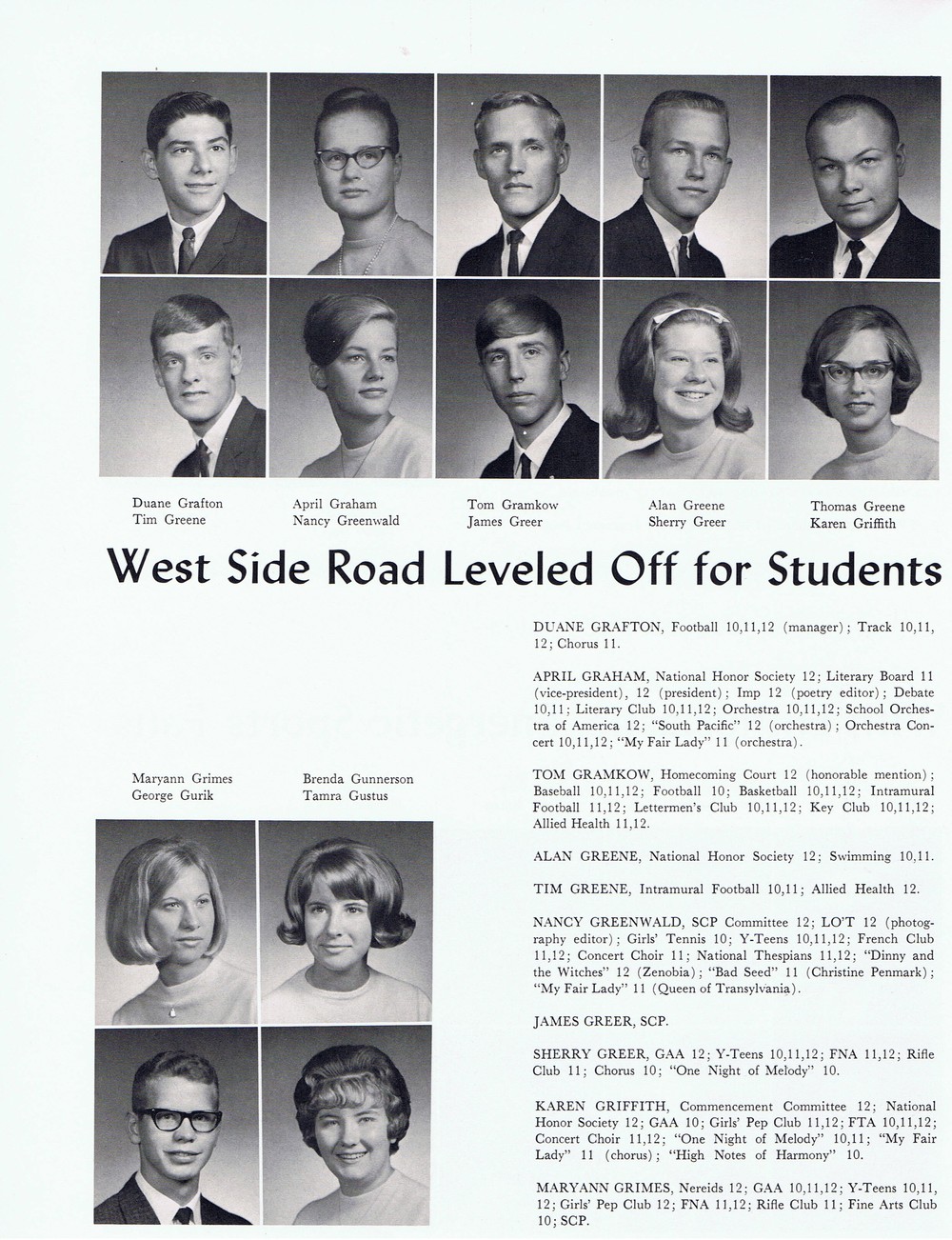 Duane Grafton
Tim Greene

April Graham
Nancy Greenwald

Tom Gramkow
James Greer

Alan Greene
Sherry Greer

Thomas Greene
Karen Griffith

West Side Road Leveled Off for Students

Maryann Grimes
George Gurik

Brenda Gunnerson
Tamra Gustus

DUANE GRAFTON, Football 10,11,12 (manager); Track 10,11, 12; Chorus 11.

APRIL GRAHAM, National Honor Society 12; Literary Board 11 (vice-president), 12 (president); Imp 12 (poetry editor); Debate 10,11; Literary Club 10,11,12; Orchestra 10,11,12; School Orchestra of America 12; "South Pacific" 12 (orchestra); Orchestra Concert 10,11,12; "My Fair Lady" 11 (orchestra).

TOM GRAMKOW, Homecoming Court 12 (honorable mention); Baseball 10,11,12; Football 10; Basketball 10,11,12; Intramural Football 11,12; Lettermen's Club 10,11,12; Key Club 10,11,12; Allied Health 11,12.

ALAN GREENE, National Honor Society 12; Swimming 10,11.

TIM GREENE, Intramural Football 10,11; Allied Health 12.

NANCY GREENWALD, SCP Committee 12; LO'T 12 (photography editor); Girls' Tennis 10; Y-Teens 10,11,12; French Club 11,12; Concert Choir 11; National Thespians 11,12; "Dinny and the Witches" 12 (Zenobia); "Bad Seed" 11 (Christine Penmark); "My Fair Lady" 11 (Queen of Transylvania).

JAMES GREER, SCP.

SHERRY GREER, GAA 12; Y-Teens 10,11,12; FNA 11,12; Rifle Club 11; Chorus 10; "One Night of Melody" 10.

KAREN GRIFFITH, Commencement Committee 12; National Honor Society 12; GAA 10; Girls' Pep Club 11,12; FTA 10,11,12; Concert Choir 11,12; "One Night of Melody" 10,11; "My Fair Lady" 11 (chorus); "High Notes of Harmony" 10.

MARYANN GRIMES, Nereids 12; GAA 10,11,12; Y-Teens 10,11, 12; Girls' Pep Club 12; FNA 11,12; Rifle Club 11; Fine Arts Club 10; SCP.